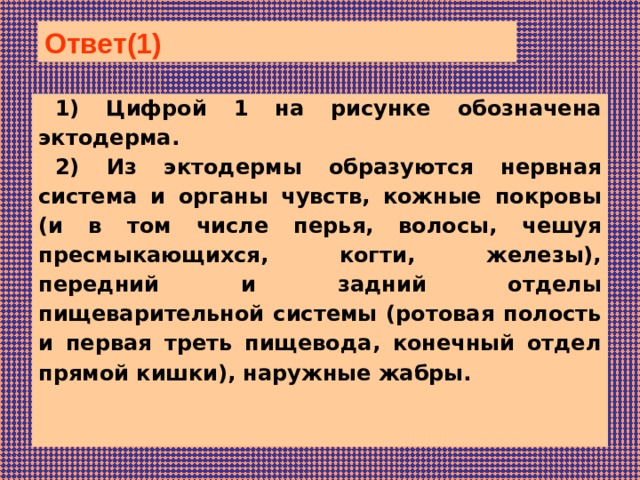 Ответ(1)

1) Цифрой 1 на рисунке обозначена эктодерма.

2) Из эктодермы образуются нервная система и органы чувств, кожные покровы (и в том числе перья, волосы, чешуя пресмыкающихся, когти, железы), передний и задний отделы пищеварительной системы (ротовая полость и первая треть пищевода, конечный отдел прямой кишки), наружные жабры.